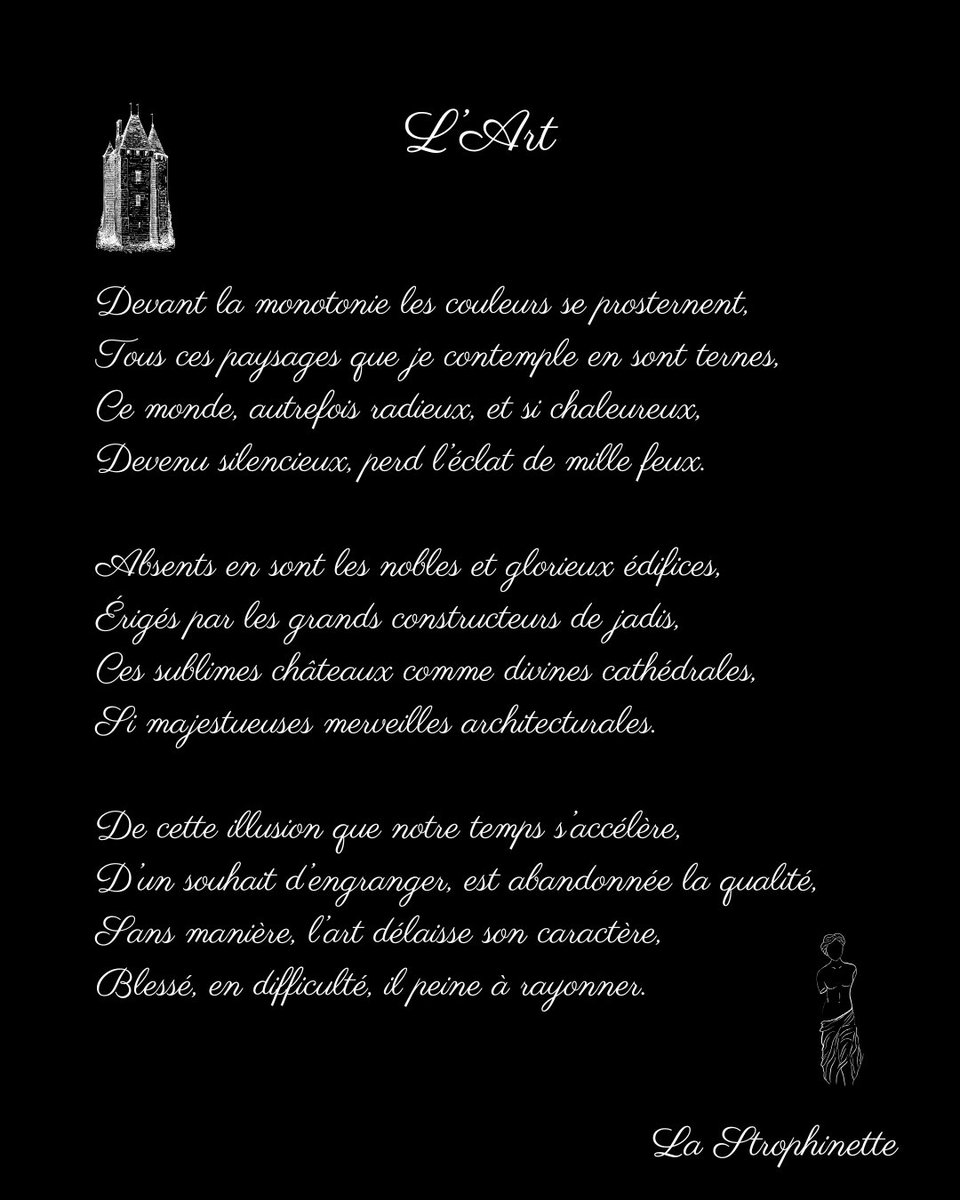 L'Art

Devant la monotonie les couleurs se prosternent,
Tous ces paysages que je contemple en sont ternes,
Ce monde, autrefois radieux, et si chaleureux,
Devenu silencieux, perd l'éclat de mille feux.

Absents en sont les nobles et glorieux édifices,
Érigés par les grands constructeurs de jadis,
Ces sublimes châteaux comme divines cathédrales,
Si majestueuses merveilles architecturales.

De cette illusion que notre temps s'accélère,
D'un souhait d'engranger, est abandonnée la qualité,
Sans manière, l'art délaisse son caractère,
Blessé, en difficulté, il peine à rayonner.

La Strophinette